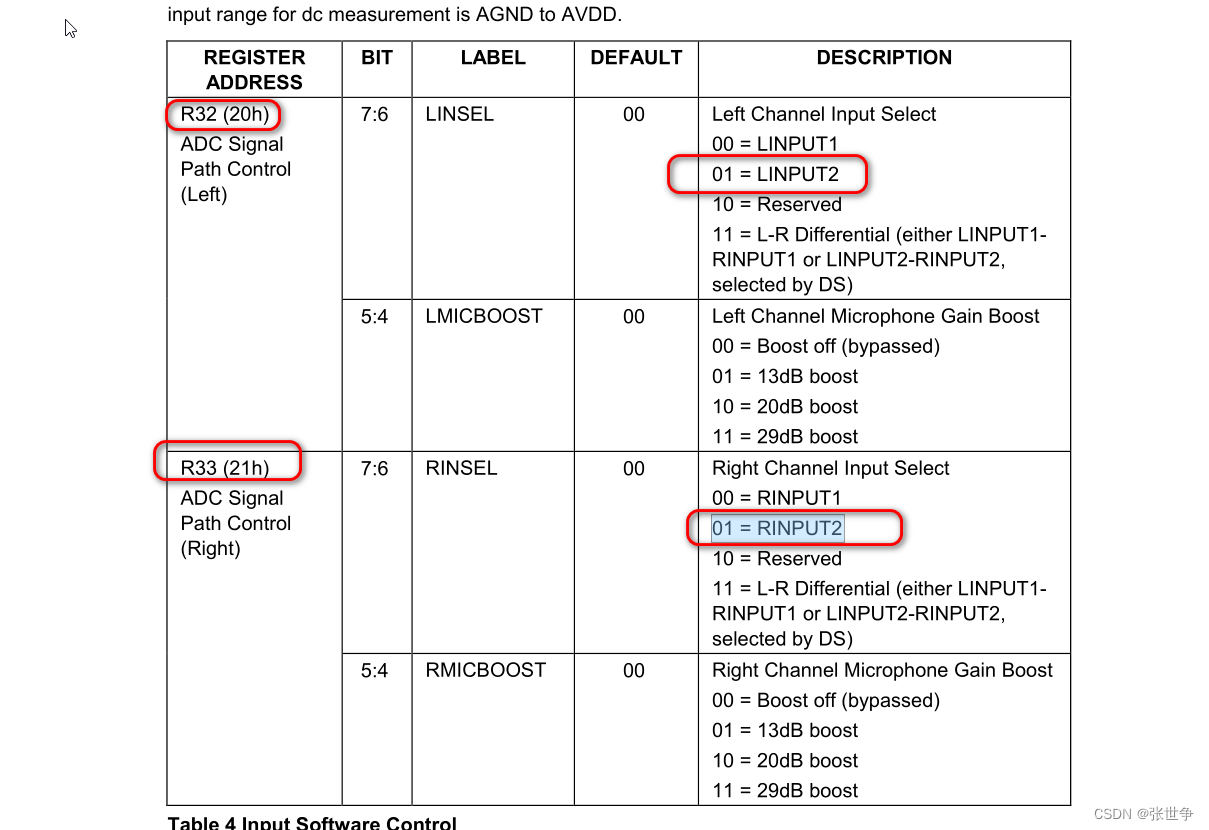 input range for dc measurement is AGND to AVDD.

| REGISTER ADDRESS | BIT | LABEL | DEFAULT | DESCRIPTION |
|---|---|---|---|---|
| R32 (20h) ADC Signal Path Control (Left) | 7:6 | LINSEL | 00 | Left Channel Input Select 00 = LINPUT1 01 = LINPUT2 10 = Reserved 11 = L-R Differential (either LINPUT1-RINPUT1 or LINPUT2-RINPUT2, selected by DS) |
| | 5:4 | LMICBOOST | 00 | Left Channel Microphone Gain Boost 00 = Boost off (bypassed) 01 = 13dB boost 10 = 20dB boost 11 = 29dB boost |
| R33 (21h) ADC Signal Path Control (Right) | 7:6 | RINSEL | 00 | Right Channel Input Select 00 = RINPUT1 01 = RINPUT2 10 = Reserved 11 = L-R Differential (either LINPUT1-RINPUT1 or LINPUT2-RINPUT2, selected by DS) |
| | 5:4 | RMICBOOST | 00 | Right Channel Microphone Gain Boost 00 = Boost off (bypassed) 01 = 13dB boost 10 = 20dB boost 11 = 29dB boost |

Table 4 Input Software Control

CSDN @张世争